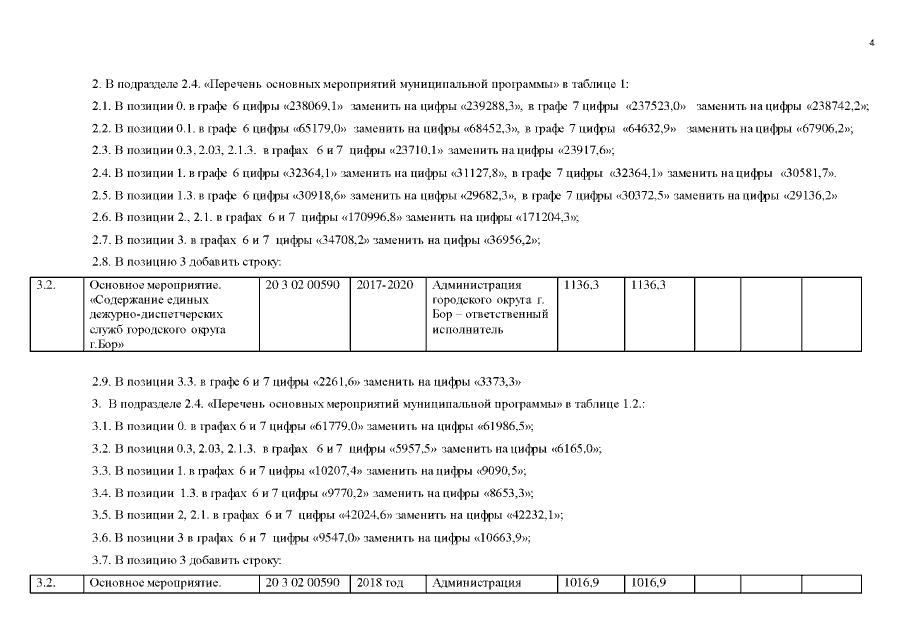 4

2. В подразделе 2.4. «Перечень основных мероприятий муниципальной программы» в таблице 1:

2.1. В позиции 0. в графе 6 цифры «238069,1» заменить на цифры «239288,3», в графе 7 цифры «237523,0» заменить на цифры «238742,2»;

2.2. В позиции 0.1. в графе 6 цифры «65179,0» заменить на цифры «68452,3», в графе 7 цифры «64632,9» заменить на цифры «67906,2»;

2.3. В позиции 0.3, 2.03, 2.1.3. в графах 6 и 7 цифры «23710,1» заменить на цифры «23917,6»;

2.4. В позиции 1. в графе 6 цифры «32364,1» заменить на цифры «31127,8», в графе 7 цифры «32364,1» заменить на цифры «30581,7».

2.5. В позиции 1.3. в графе 6 цифры «30918,6» заменить на цифры «29682,3», в графе 7 цифры «30372,5» заменить на цифры «29136,2»

2.6. В позиции 2., 2.1. в графах 6 и 7 цифры «170996,8» заменить на цифры «171204,3»;

2.7. В позиции 3. в графах 6 и 7 цифры «34708,2» заменить на цифры «36956,2»;

2.8. В позицию 3 добавить строку:

| 3.2. | Основное мероприятие. «Содержание единых дежурно-диспетчерских служб городского округа г.Бор» | 20 3 02 00590 | 2017-2020 | Администрация городского округа г. Бор – ответственный исполнитель | 1136,3 | 1136,3 | | | |
|---|---|---|---|---|---|---|---|---|---|

2.9. В позиции 3.3. в графе 6 и 7 цифры «2261,6» заменить на цифры «3373,3»

3. В подразделе 2.4. «Перечень основных мероприятий муниципальной программы» в таблице 1.2.:

3.1. В позиции 0. в графах 6 и 7 цифры «61779,0» заменить на цифры «61986,5»;

3.2. В позиции 0.3, 2.03, 2.1.3. в графах 6 и 7 цифры «5957,5» заменить на цифры «6165,0»;

3.3. В позиции 1. в графах 6 и 7 цифры «10207,4» заменить на цифры «9090,5»;

3.4. В позиции 1.3. в графах 6 и 7 цифры «9770,2» заменить на цифры «8653,3»;

3.5. В позиции 2, 2.1. в графах 6 и 7 цифры «42024,6» заменить на цифры «42232,1»;

3.6. В позиции 3 в графах 6 и 7 цифры «9547,0» заменить на цифры «10663,9»;

3.7. В позицию 3 добавить строку:

| 3.2. | Основное мероприятие. | 20 3 02 00590 | 2018 год | Администрация | 1016,9 | 1016,9 | | | |
|---|---|---|---|---|---|---|---|---|---|